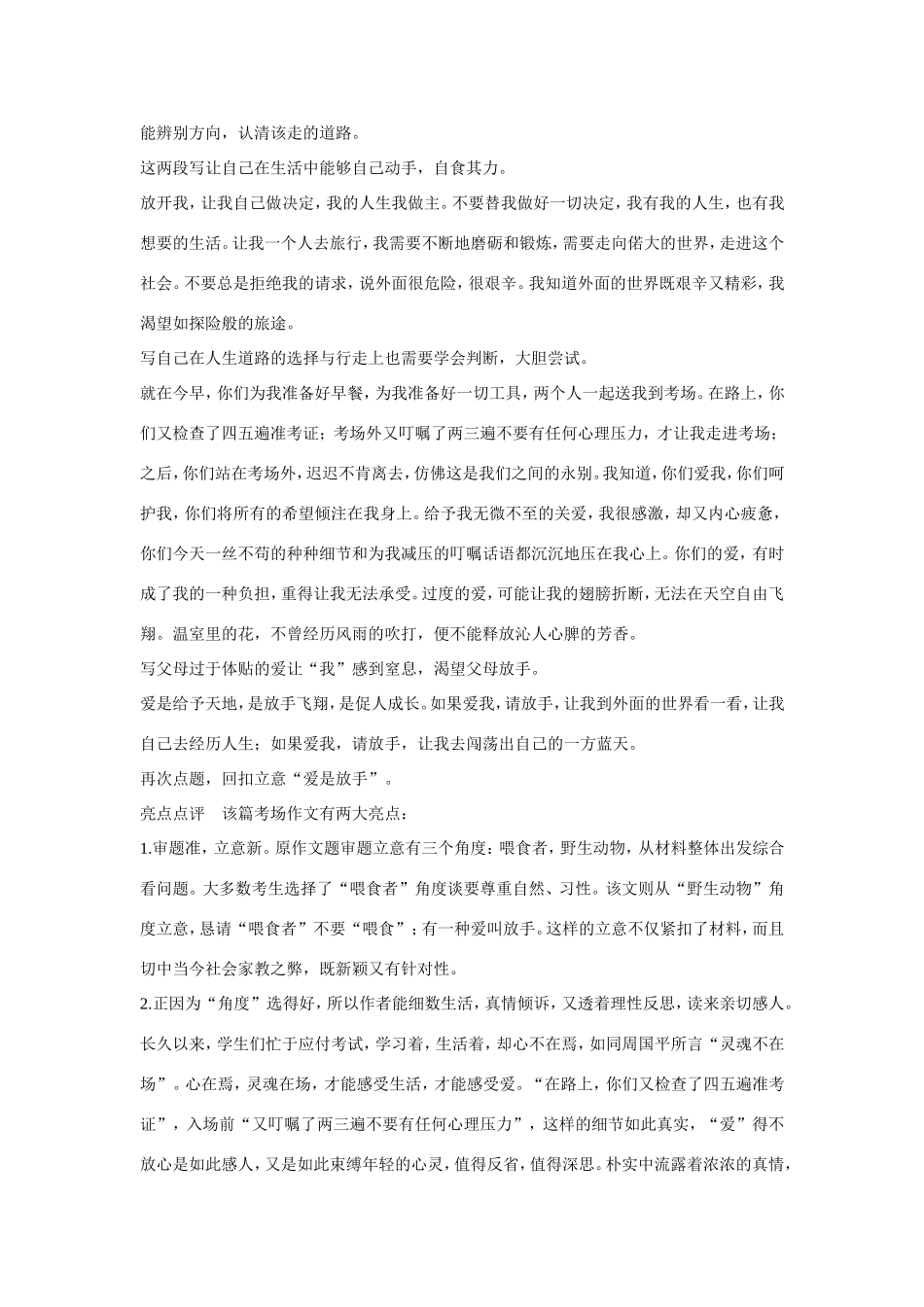 能辨别方向，认清该走的道路。

这两段写让自己在生活中能够自己动手，自食其力。

放开我，让我自己做决定，我的人生我做主。不要替我做好一切决定，我有我的人生，也有我想要的生活。让我一个人去旅行，我需要不断地磨砺和锻炼，需要走向偌大的世界，走进这个社会。不要总是拒绝我的请求，说外面很危险，很艰辛。我知道外面的世界既艰辛又精彩，我渴望如探险般的旅途。

写自己在人生道路的选择与行走上也需要学会判断，大胆尝试。

就在今早，你们为我准备好早餐，为我准备好一切工具，两个人一起送我到考场。在路上，你们又检查了四五遍准考证；考场外又叮嘱了两三遍不要有任何心理压力，才让我走进考场；之后，你们站在考场外，迟迟不肯离去，仿佛这是我们之间的永别。我知道，你们爱我，你们呵护我，你们将所有的希望倾注在我身上。给予我无微不至的关爱，我很感激，却又内心疲惫，你们今天一丝不苟的种种细节和为我减压的叮嘱话语都沉沉地压在我心上。你们的爱，有时成了我的一种负担，重得让我无法承受。过度的爱，可能让我的翅膀折断，无法在天空自由飞翔。温室里的花，不曾经历风雨的吹打，便不能释放沁人心脾的芳香。

写父母过于体贴的爱让“我”感到窒息，渴望父母放手。

爱是给予天地，是放手飞翔，是促人成长。如果爱我，请放手，让我到外面的世界看一看，让我自己去经历人生；如果爱我，请放手，让我去闯荡出自己的一方蓝天。

再次点题，回扣立意“爱是放手”。

亮点点评　该篇考场作文有两大亮点：

1.审题准，立意新。原作文题审题立意有三个角度：喂食者，野生动物，从材料整体出发综合看问题。大多数考生选择了“喂食者”角度谈要尊重自然、习性。该文则从“野生动物”角度立意，恳请“喂食者”不要“喂食”；有一种爱叫放手。这样的立意不仅紧扣了材料，而且切中当今社会家教之弊，既新颖又有针对性。

2.正因为“角度”选得好，所以作者能细数生活，真情倾诉，又透着理性反思，读来亲切感人。长久以来，学生们忙于应付考试，学习着，生活着，却心不在焉，如同周国平所言“灵魂不在场”。心在焉，灵魂在场，才能感受生活，才能感受爱。“在路上，你们又检查了四五遍准考证”，入场前“又叮嘱了两三遍不要有任何心理压力”，这样的细节如此真实，“爱”得不放心是如此感人，又是如此束缚年轻的心灵，值得反省，值得深思。朴实中流露着浓浓的真情，